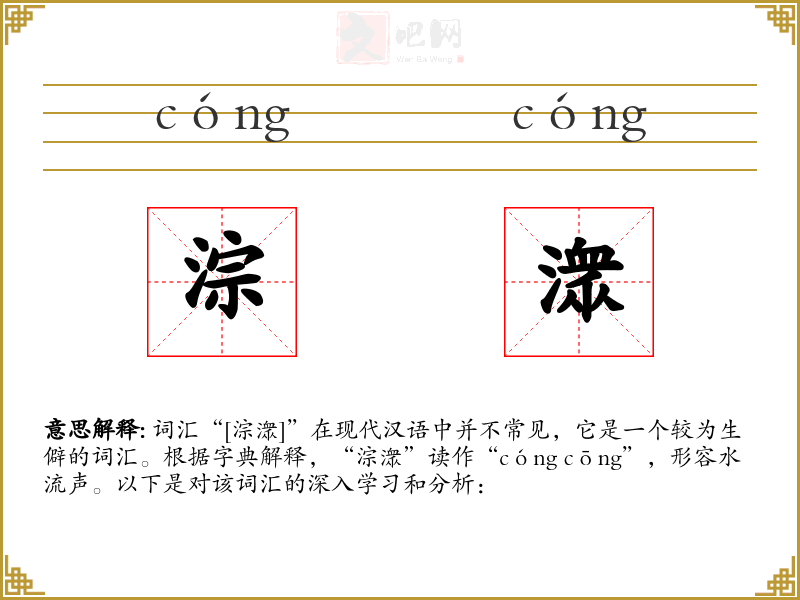 cóng

cóng

淙

潨

意思解释:词汇“[淙潨]”在现代汉语中并不常见，它是一个较为生僻的词汇。根据字典解释，“淙潨”读作“cóng cōng”，形容水流声。以下是对该词汇的深入学习和分析：

文吧网
Wen Ba Wang